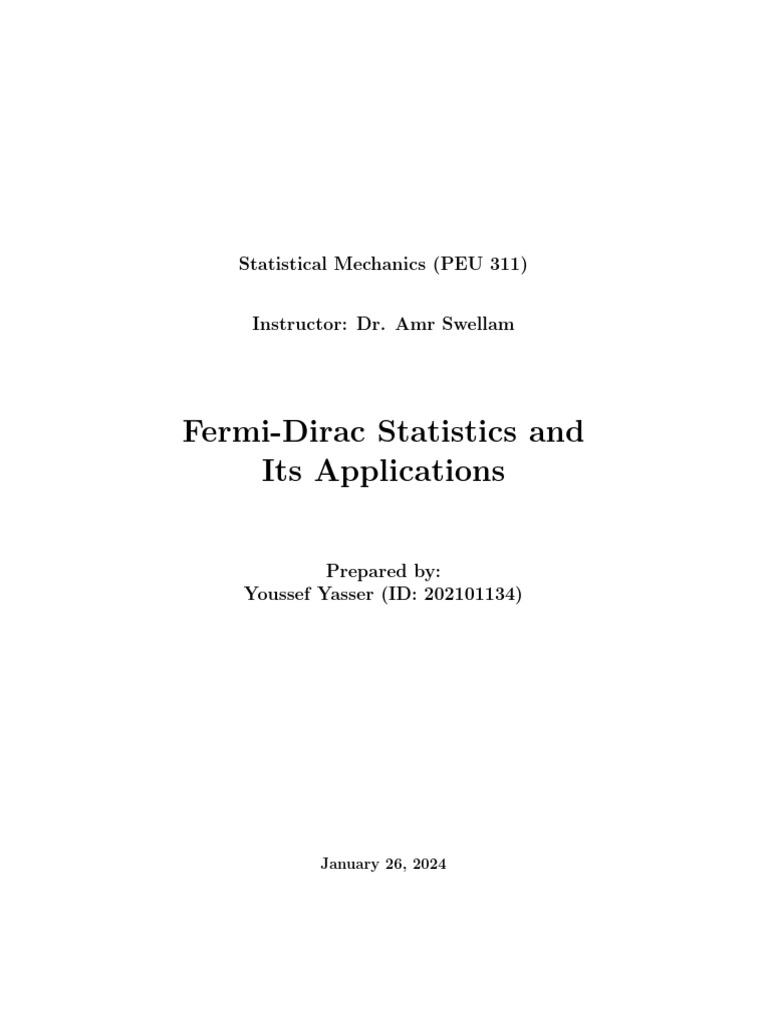 Statistical Mechanics (PEU 311)

Instructor: Dr. Amr Swellam

Fermi-Dirac Statistics and Its Applications

Prepared by:
Youssef Yasser (ID: 202101134)

January 26, 2024